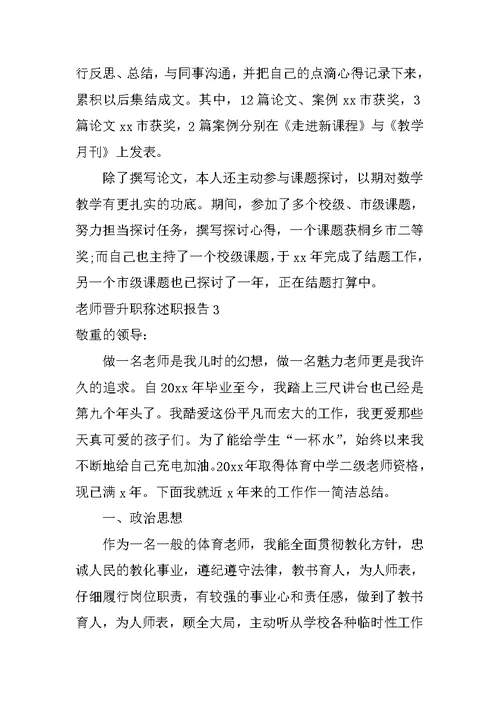 行反思、总结，与同事沟通，并把自己的点滴心得记录下来，累积以后集结成文。其中，12篇论文、案例xx市获奖，3篇论文xx市获奖，2篇案例分别在《走进新课程》与《教学月刊》上发表。

除了撰写论文，本人还主动参与课题探讨，以期对数学教学有更扎实的功底。期间，参加了多个校级、市级课题，努力担当探讨任务，撰写探讨心得，一个课题获桐乡市二等奖;而自己也主持了一个校级课题，于xx年完成了结题工作，另一个市级课题也已探讨了一年，正在结题打算中。

老师晋升职称述职报告3

敬重的领导:

做一名老师是我儿时的幻想，做一名魅力老师更是我许久的追求。自20xx年毕业至今，我踏上三尺讲台也已经是第九个年头了。我酷爱这份平凡而宏大的工作，我更爱那些天真可爱的孩子们。为了能给学生“一杯水”，始终以来我不断地给自己充电加油。20xx年取得体育中学二级老师资格，现已满x年。下面我就近x年来的工作作一简洁总结。

一、政治思想

作为一名一般的体育老师，我能全面贯彻教化方针，忠诚人民的教化事业，遵纪遵守法律，教书育人，为人师表，仔细履行岗位职责，有较强的事业心和责任感，做到了教书育人，为人师表，顾全大局，主动听从学校各种临时性工作